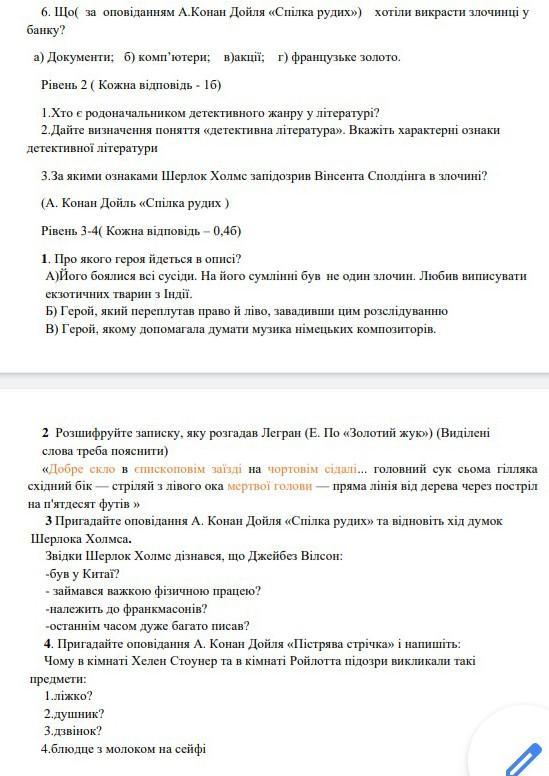 6. Що( за оповіданням А.Конан Дойля «Спілка рудих») хотіли викрасти злочинці у банку?

а) Документи; б) комп'ютери; в)акції; г) французьке золото.

Рівень 2 ( Кожна відповідь - 1б)

1.Хто є родоначальником детективного жанру у літературі?
2.Дайте визначення поняття «детективна література». Вкажіть характерні ознаки детективної літератури

3.За якими ознаками Шерлок Холмс запідозрив Вінсента Сполдінга в злочині?

(А. Конан Дойль «Спілка рудих )

Рівень 3-4( Кожна відповідь – 0,4б)

1. Про якого героя йдеться в описі?
А)Його боялися всі сусіди. На його сумлінні був не один злочин. Любив виписувати екзотичних тварин з Індії.
Б) Герой, який переплутав право й ліво, завадивши цим розслідуванню
В) Герой, якому допомагала думати музика німецьких композиторів.

2 Розшифруйте записку, яку розгадав Легран (Е. По «Золотий жук») (Виділені слова треба пояснити)
«Добре скло в єпископовім заїзді на чортовім сідалі... головний сук сьома гілляка східний бік — стріляй з лівого ока мертвої голови — пряма лінія від дерева через постріл на п'ятдесят футів »
3 Пригадайте оповідання А. Конан Дойля «Спілка рудих» та відновіть хід думок Шерлока Холмса.
Звідки Шерлок Холмс дізнався, що Джейбез Вілсон:
-був у Китаї?
- займався важкою фізичною працею?
-належить до франкмасонів?
-останнім часом дуже багато писав?
4. Пригадайте оповідання А. Конан Дойля «Пістрява стрічка» і напишіть:
Чому в кімнаті Хелен Стоунер та в кімнаті Ройлотта підозри викликали такі предмети:
1.ліжко?
2.душник?
3.дзвінок?
4.блюдце з молоком на сейфі